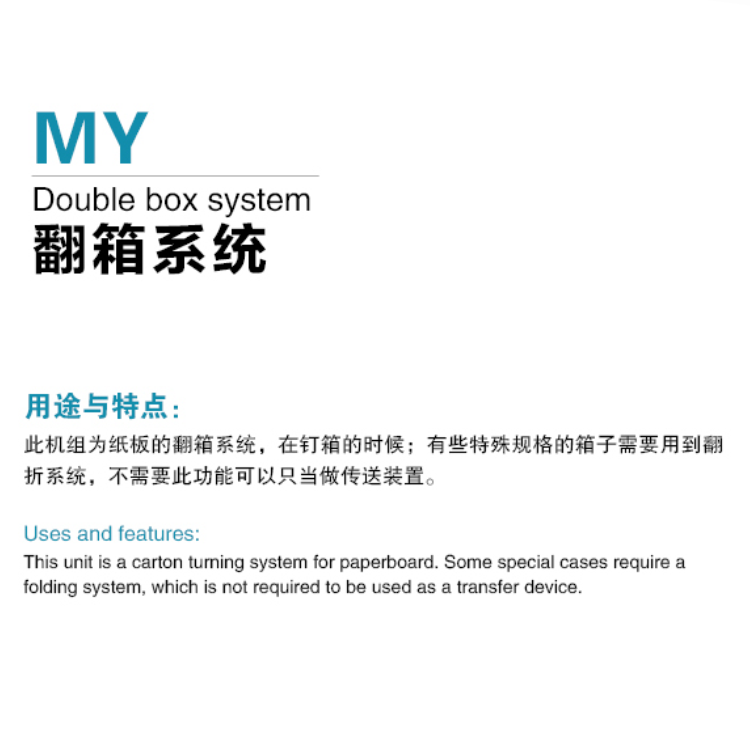 MY

Double box system
翻箱系统

用途与特点:
此机组为纸板的翻箱系统，在钉箱的时候；有些特殊规格的箱子需要用到翻折系统，不需要此功能可以只当做传送装置。

Uses and features:
This unit is a carton turning system for paperboard. Some special cases require a folding system, which is not required to be used as a transfer device.